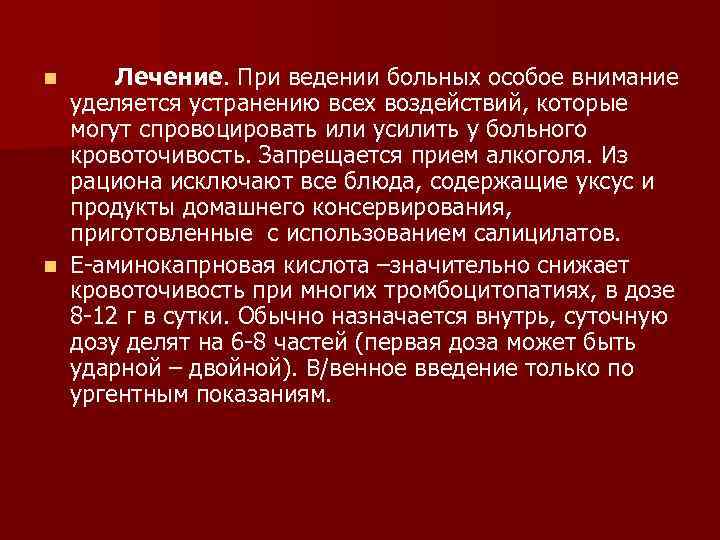 Лечение. При ведении больных особое внимание уделяется устранению всех воздействий, которые могут спровоцировать или усилить у больного кровоточивость. Запрещается прием алкоголя. Из рациона исключают все блюда, содержащие уксус и продукты домашнего консервирования, приготовленные с использованием салицилатов.

Е-аминокапрновая кислота –значительно снижает кровоточивость при многих тромбоцитопатиях, в дозе 8-12 г в сутки. Обычно назначается внутрь, суточную дозу делят на 6-8 частей (первая доза может быть ударной – двойной). В/венное введение только по ургентным показаниям.